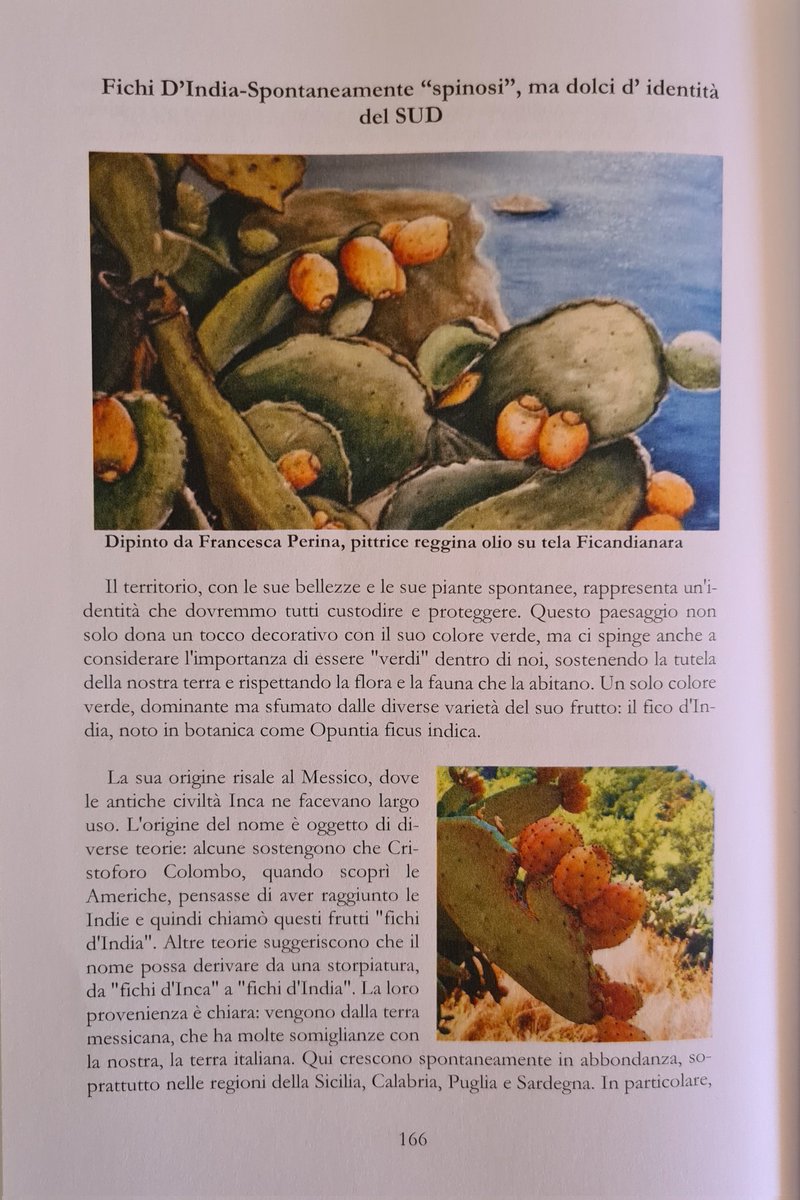 Fichi D'India-Spontaneamente "spinosi", ma dolci d' identità del SUD

Dipinto da Francesca Perina, pittrice reggina olio su tela Ficandianara

Il territorio, con le sue bellezze e le sue piante spontanee, rappresenta un'identità che dovremmo tutti custodire e proteggere. Questo paesaggio non solo dona un tocco decorativo con il suo colore verde, ma ci spinge anche a considerare l'importanza di essere "verdi" dentro di noi, sostenendo la tutela della nostra terra e rispettando la flora e la fauna che la abitano. Un solo colore verde, dominante ma sfumato dalle diverse varietà del suo frutto: il fico d'India, noto in botanica come Opuntia ficus indica.

La sua origine risale al Messico, dove le antiche civiltà Inca ne facevano largo uso. L'origine del nome è oggetto di diverse teorie: alcune sostengono che Cristoforo Colombo, quando scoprì le Americhe, pensasse di aver raggiunto le Indie e quindi chiamò questi frutti "fichi d'India". Altre teorie suggeriscono che il nome possa derivare da una storpiatura, da "fichi d'Inca" a "fichi d'India". La loro provenienza è chiara: vengono dalla terra messicana, che ha molte somiglianze con la nostra, la terra italiana. Qui crescono spontaneamente in abbondanza, soprattutto nelle regioni della Sicilia, Calabria, Puglia e Sardegna. In particolare,

166